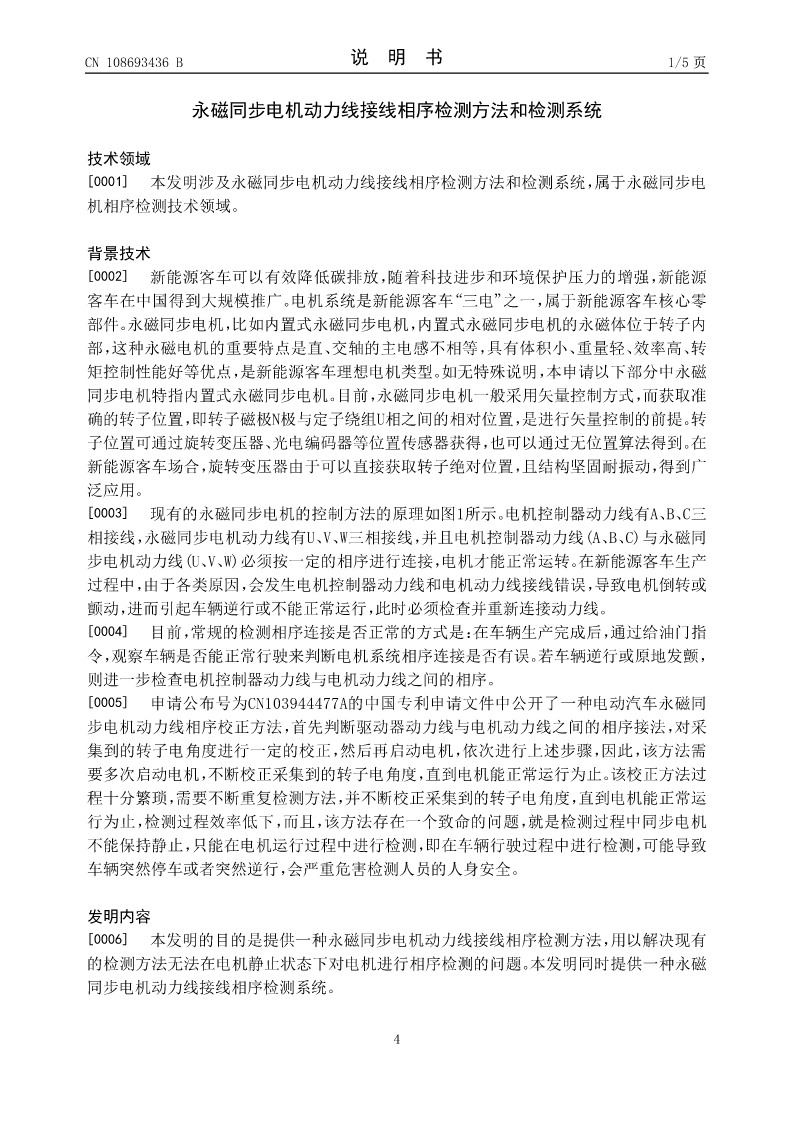 CN 108693436 B

说 明 书

1/5 页

永磁同步电机动力线接线相序检测方法和检测系统

技术领域

[0001] 本发明涉及永磁同步电机动力线接线相序检测方法和检测系统，属于永磁同步电机相序检测技术领域。

背景技术

[0002] 新能源客车可以有效降低碳排放，随着科技进步和环境保护压力的增强，新能源客车在中国得到大规模推广。电机系统是新能源客车“三电”之一，属于新能源客车核心零部件。永磁同步电机，比如内置式永磁同步电机，内置式永磁同步电机的永磁体位于转子内部，这种永磁电机的重要特点是直、交轴的主电感不相等，具有体积小、重量轻、效率高、转矩控制性能好等优点，是新能源客车理想电机类型。如无特殊说明，本申请以下部分中永磁同步电机特指内置式永磁同步电机。目前，永磁同步电机一般采用矢量控制方式，而获取准确的转子位置，即转子磁极N极与定子绕组U相之间的相对位置，是进行矢量控制的前提。转子位置可通过旋转变压器、光电编码器等位置传感器获得，也可以通过无位置算法得到。在新能源客车场合，旋转变压器由于可以直接获取转子绝对位置，且结构坚固耐振动，得到广泛应用。

[0003] 现有的永磁同步电机的控制方法的原理如图1所示。电机控制器动力线有A、B、C三相接线，永磁同步电机动力线有U、V、W三相接线，并且电机控制器动力线(A、B、C)与永磁同步电机动力线(U、V、W)必须按一定的相序进行连接，电机才能正常运转。在新能源客车生产过程中，由于各类原因，会发生电机控制器动力线和电机动力线接线错误，导致电机倒转或颤动，进而引起车辆逆行或不能正常运行，此时必须检查并重新连接动力线。

[0004] 目前，常规的检测相序连接是否正常的方式是：在车辆生产完成后，通过给油门指令，观察车辆是否能正常行驶来判断电机系统相序连接是否有误。若车辆逆行或原地发颤，则进一步检查电机控制器动力线与电机动力线之间的相序。

[0005] 申请公布号为CN103944477A的中国专利申请文件中公开了一种电动汽车永磁同步电机动力线相序校正方法，首先判断驱动器动力线与电机动力线之间的相序接法，对采集到的转子电角度进行一定的校正，然后再启动电机，依次进行上述步骤，因此，该方法需要多次启动电机，不断校正采集到的转子电角度，直到电机能正常运行为止。该校正方法过程十分繁琐，需要不断重复检测方法，并不断校正采集到的转子电角度，直到电机能正常运行为止，检测过程效率低下，而且，该方法存在一个致命的问题，就是检测过程中同步电机不能保持静止，只能在电机运行过程中进行检测，即在车辆行驶过程中进行检测，可能导致车辆突然停车或者突然逆行，会严重危害检测人员的人身安全。

发明内容

[0006] 本发明的目的是提供一种永磁同步电机动力线接线相序检测方法，用以解决现有的检测方法无法在电机静止状态下对电机进行相序检测的问题。本发明同时提供一种永磁同步电机动力线接线相序检测系统。

4